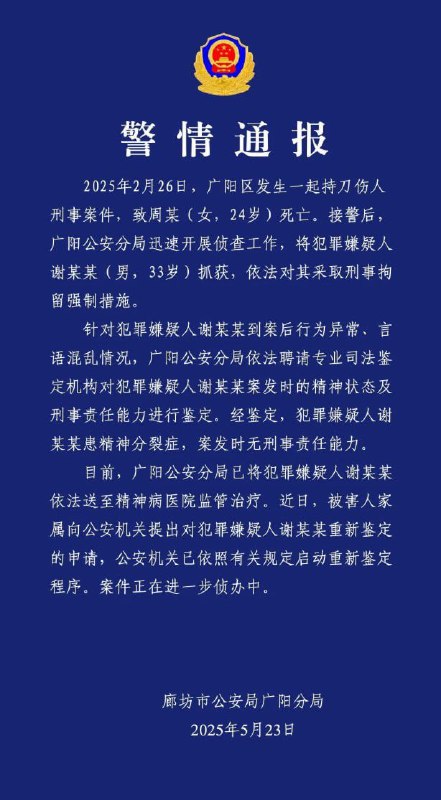 警情通报

2025年2月26日，广阳区发生一起持刀伤人刑事案件，致周某（女，24岁）死亡。接警后，广阳公安分局迅速开展侦查工作，将犯罪嫌疑人谢某某（男，33岁）抓获，依法对其采取刑事拘留强制措施。

针对犯罪嫌疑人谢某某到案后行为异常、言语混乱情况，广阳公安分局依法聘请专业司法鉴定机构对犯罪嫌疑人谢某某案发时的精神状态及刑事责任能力进行鉴定。经鉴定，犯罪嫌疑人谢某某患精神分裂症，案发时无刑事责任能力。

目前，广阳公安分局已将犯罪嫌疑人谢某某依法送至精神病医院监管治疗。近日，被害人家属向公安机关提出对犯罪嫌疑人谢某某重新鉴定的申请，公安机关已依照有关规定启动重新鉴定程序。案件正在进一步侦办中。

廊坊市公安局广阳分局
2025年5月23日